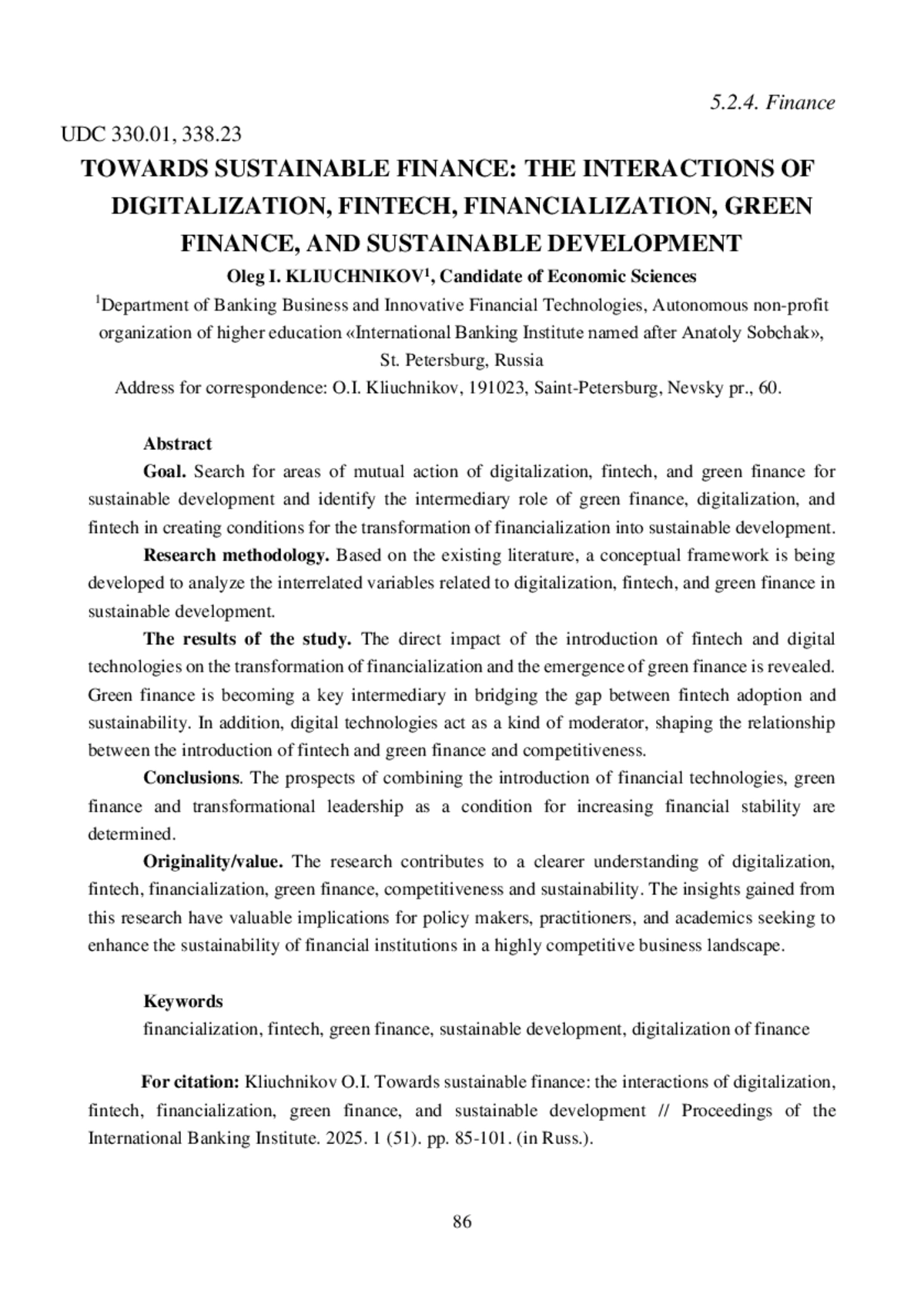 5.2.4. Finance

UDC 330.01, 338.23

TOWARDS SUSTAINABLE FINANCE: THE INTERACTIONS OF DIGITALIZATION, FINTECH, FINANCIALIZATION, GREEN FINANCE, AND SUSTAINABLE DEVELOPMENT

Oleg I. KLIUCHNIKOV$^1$, Candidate of Economic Sciences

$^1$Department of Banking Business and Innovative Financial Technologies, Autonomous non-profit organization of higher education «International Banking Institute named after Anatoly Sobchak», St. Petersburg, Russia

Address for correspondence: O.I. Kliuchnikov, 191023, Saint-Petersburg, Nevsky pr., 60.

Abstract

Goal. Search for areas of mutual action of digitalization, fintech, and green finance for sustainable development and identify the intermediary role of green finance, digitalization, and fintech in creating conditions for the transformation of financialization into sustainable development.

Research methodology. Based on the existing literature, a conceptual framework is being developed to analyze the interrelated variables related to digitalization, fintech, and green finance in sustainable development.

The results of the study. The direct impact of the introduction of fintech and digital technologies on the transformation of financialization and the emergence of green finance is revealed. Green finance is becoming a key intermediary in bridging the gap between fintech adoption and sustainability. In addition, digital technologies act as a kind of moderator, shaping the relationship between the introduction of fintech and green finance and competitiveness.

Conclusions. The prospects of combining the introduction of financial technologies, green finance and transformational leadership as a condition for increasing financial stability are determined.

Originality/value. The research contributes to a clearer understanding of digitalization, fintech, financialization, green finance, competitiveness and sustainability. The insights gained from this research have valuable implications for policy makers, practitioners, and academics seeking to enhance the sustainability of financial institutions in a highly competitive business landscape.

Keywords

financialization, fintech, green finance, sustainable development, digitalization of finance

For citation: Kliuchnikov O.I. Towards sustainable finance: the interactions of digitalization, fintech, financialization, green finance, and sustainable development // Proceedings of the International Banking Institute. 2025. 1 (51). pp. 85-101. (in Russ.).

86